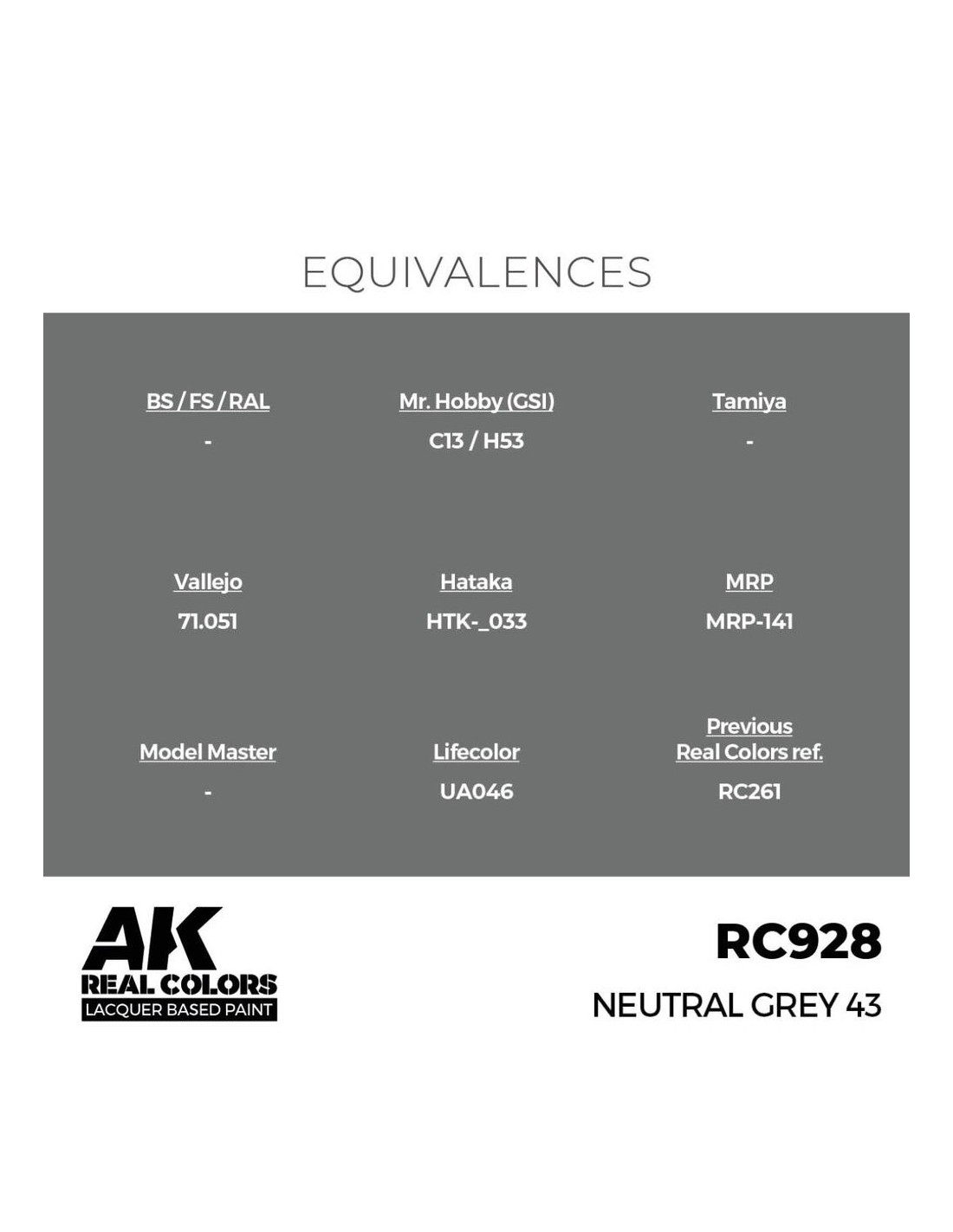 EQUIVALENCES

BS / FS / RAL
-

Mr. Hobby (GSI)
C13 / H53

Tamiya
-

Vallejo
71.051

Hataka
HTK-_033

MRP
MRP-141

Model Master
-

Lifecolor
UA046

Previous
Real Colors ref.
RC261

AK
REAL COLORS
LACQUER BASED PAINT

RC928
NEUTRAL GREY 43